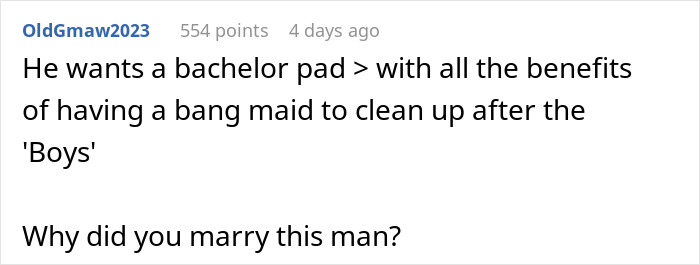 OldGmaw2023 554 points 4 days ago

He wants a bachelor pad > with all the benefits of having a bang maid to clean up after the 'Boys'

Why did you marry this man?